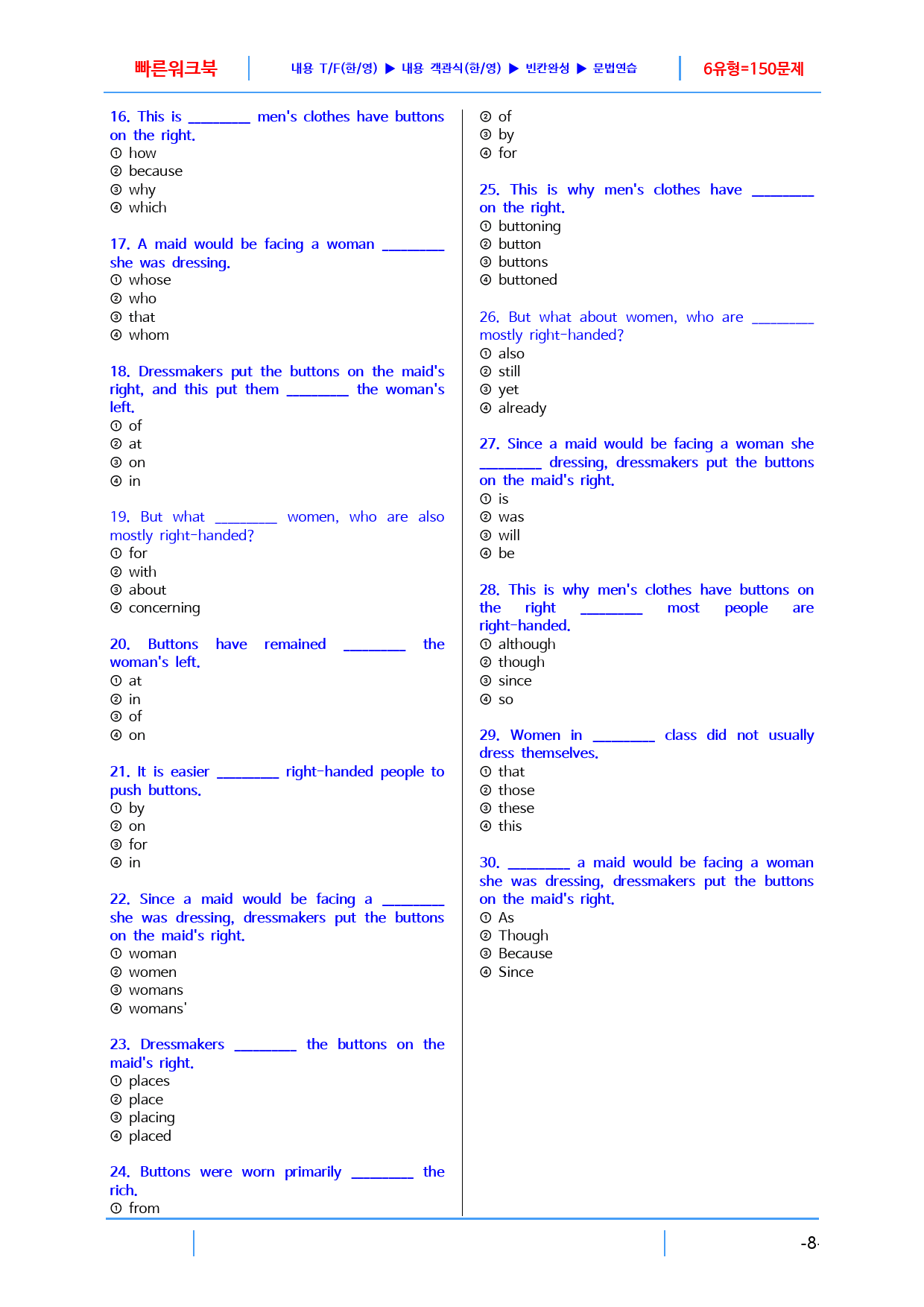 빠른워크북 내용 T/F(한/영) ▶ 내용 객관식(한/영) ▶ 빈칸완성 ▶ 문법연습 6유형=150문제

16. This is ____ men's clothes have buttons on the right.
① how
② because
③ why
④ which

17. A maid would be facing a woman ____ she was dressing.
① whose
② who
③ that
④ whom

18. Dressmakers put the buttons on the maid's right, and this put them ____ the woman's left.
① of
② at
③ on
④ in

19. But what ____ women, who are also mostly right-handed?
① for
② with
③ about
④ concerning

20. Buttons have remained ____ the woman's left.
① at
② in
③ of
④ on

21. It is easier ____ right-handed people to push buttons.
① by
② on
③ for
④ in

22. Since a maid would be facing a ____ she was dressing, dressmakers put the buttons on the maid's right.
① woman
② women
③ womans
④ womans'

23. Dressmakers ____ the buttons on the maid's right.
① places
② place
③ placing
④ placed

24. Buttons were worn primarily ____ the rich.
① from
② of
③ by
④ for

25. This is why men's clothes have ____ on the right.
① buttoning
② button
③ buttons
④ buttoned

26. But what about women, who are ____ mostly right-handed?
① also
② still
③ yet
④ already

27. Since a maid would be facing a woman she ____ dressing, dressmakers put the buttons on the maid's right.
① is
② was
③ will
④ be

28. This is why men's clothes have buttons on the right ____ most people are right-handed.
① although
② though
③ since
④ so

29. Women in ____ class did not usually dress themselves.
① that
② those
③ these
④ this

30. ____ a maid would be facing a woman she was dressing, dressmakers put the buttons on the maid's right.
① As
② Though
③ Because
④ Since

-8-